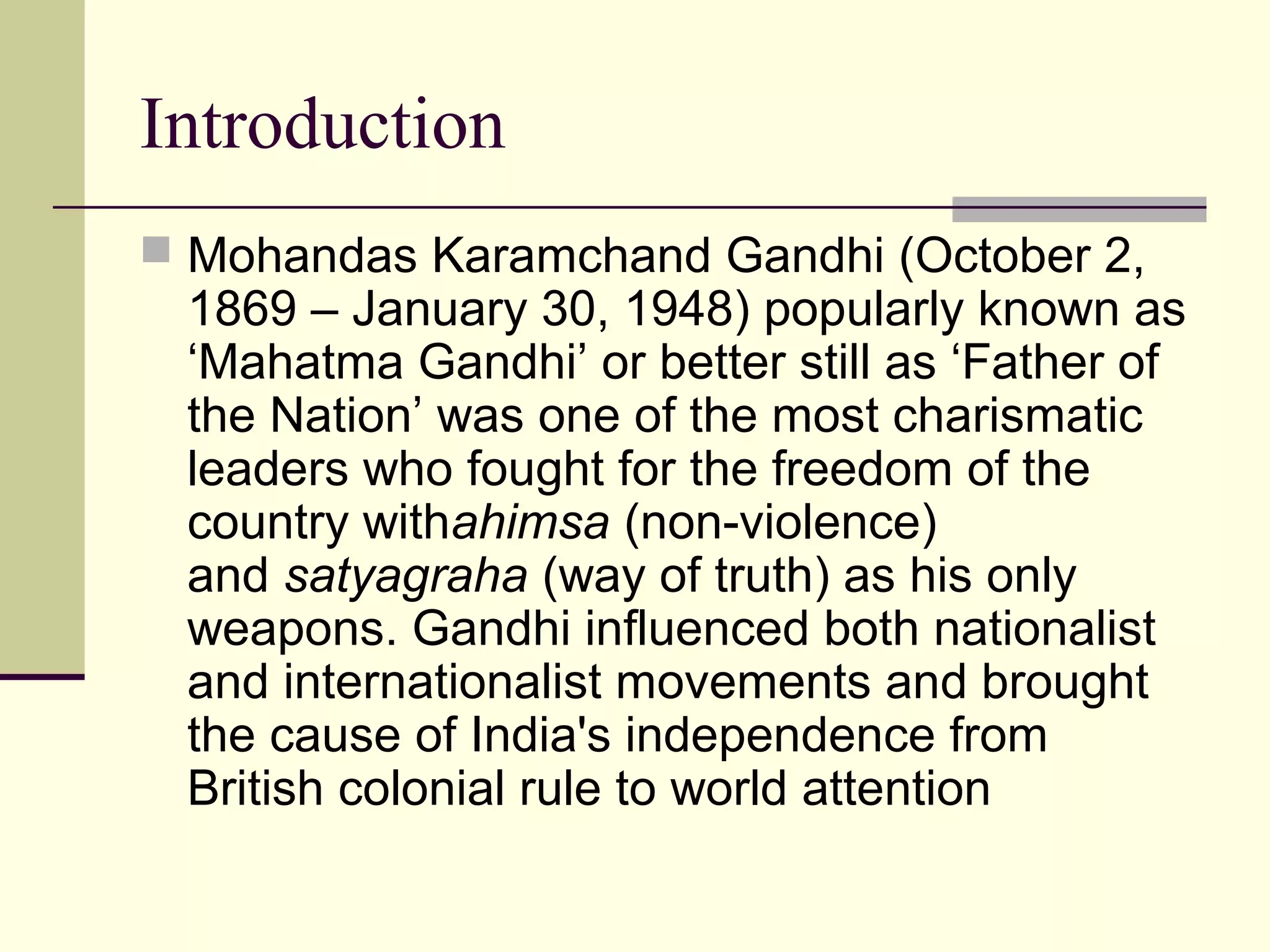 Introduction

Mohandas Karamchand Gandhi (October 2, 1869 – January 30, 1948) popularly known as ‘Mahatma Gandhi’ or better still as ‘Father of the Nation’ was one of the most charismatic leaders who fought for the freedom of the country withahimsa (non-violence) and satyagraha (way of truth) as his only weapons. Gandhi influenced both nationalist and internationalist movements and brought the cause of India's independence from British colonial rule to world attention